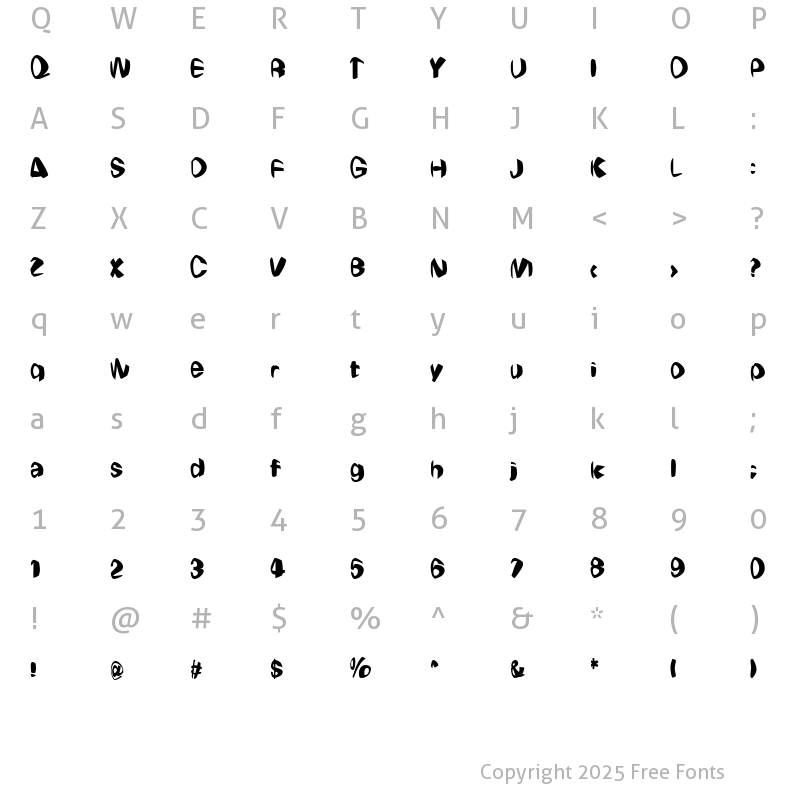 Q W E R T Y U I O P

Q W E R T Y U I O P

A S D F G H J K L :

A S D F G H J K L :

Z X C V B N M < > ?

Z X C V B N M < > ?

q w e r t y u i o p

q w e r t y u i o p

a s d f g h j k l ;

a s d f g h j k l ;

1 2 3 4 5 6 7 8 9 0

1 2 3 4 5 6 7 8 9 0

! @ # $ % ^ & * ( )

! @ # $ % ^ & * ( )

Copyright 2025 Free Fonts